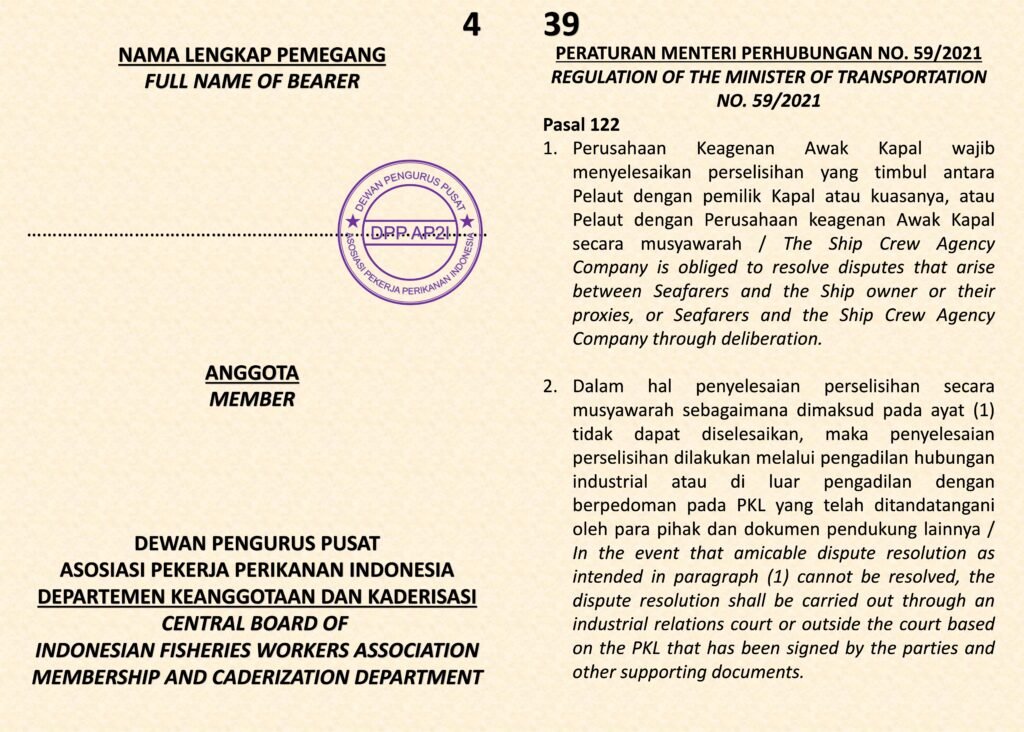 4

NAMA LENGKAP PEMEGANG
FULL NAME OF BEARER

DEWAN PENGURUS PUSAT
DPP AP2I
ASOSIASI PEKERJA PERIKANAN INDONESIA

ANGGOTA
MEMBER

DEWAN PENGURUS PUSAT
ASOSIASI PEKERJA PERIKANAN INDONESIA
DEPARTEMEN KEANGGOTAAN DAN KADERISASI
CENTRAL BOARD OF
INDONESIAN FISHERIES WORKERS ASSOCIATION
MEMBERSHIP AND CADERIZATION DEPARTMENT

39

PERATURAN MENTERI PERHUBUNGAN NO. 59/2021
REGULATION OF THE MINISTER OF TRANSPORTATION NO. 59/2021

Pasal 122

1. Perusahaan Keagenan Awak Kapal wajib menyelesaikan perselisihan yang timbul antara Pelaut dengan pemilik Kapal atau kuasanya, atau Pelaut dengan Perusahaan keagenan Awak Kapal secara musyawarah / The Ship Crew Agency Company is obliged to resolve disputes that arise between Seafarers and the Ship owner or their proxies, or Seafarers and the Ship Crew Agency Company through deliberation.

2. Dalam hal penyelesaian perselisihan secara musyawarah sebagaimana dimaksud pada ayat (1) tidak dapat diselesaikan, maka penyelesaian perselisihan dilakukan melalui pengadilan hubungan industrial atau di luar pengadilan dengan berpedoman pada PKL yang telah ditandatangani oleh para pihak dan dokumen pendukung lainnya / In the event that amicable dispute resolution as intended in paragraph (1) cannot be resolved, the dispute resolution shall be carried out through an industrial relations court or outside the court based on the PKL that has been signed by the parties and other supporting documents.